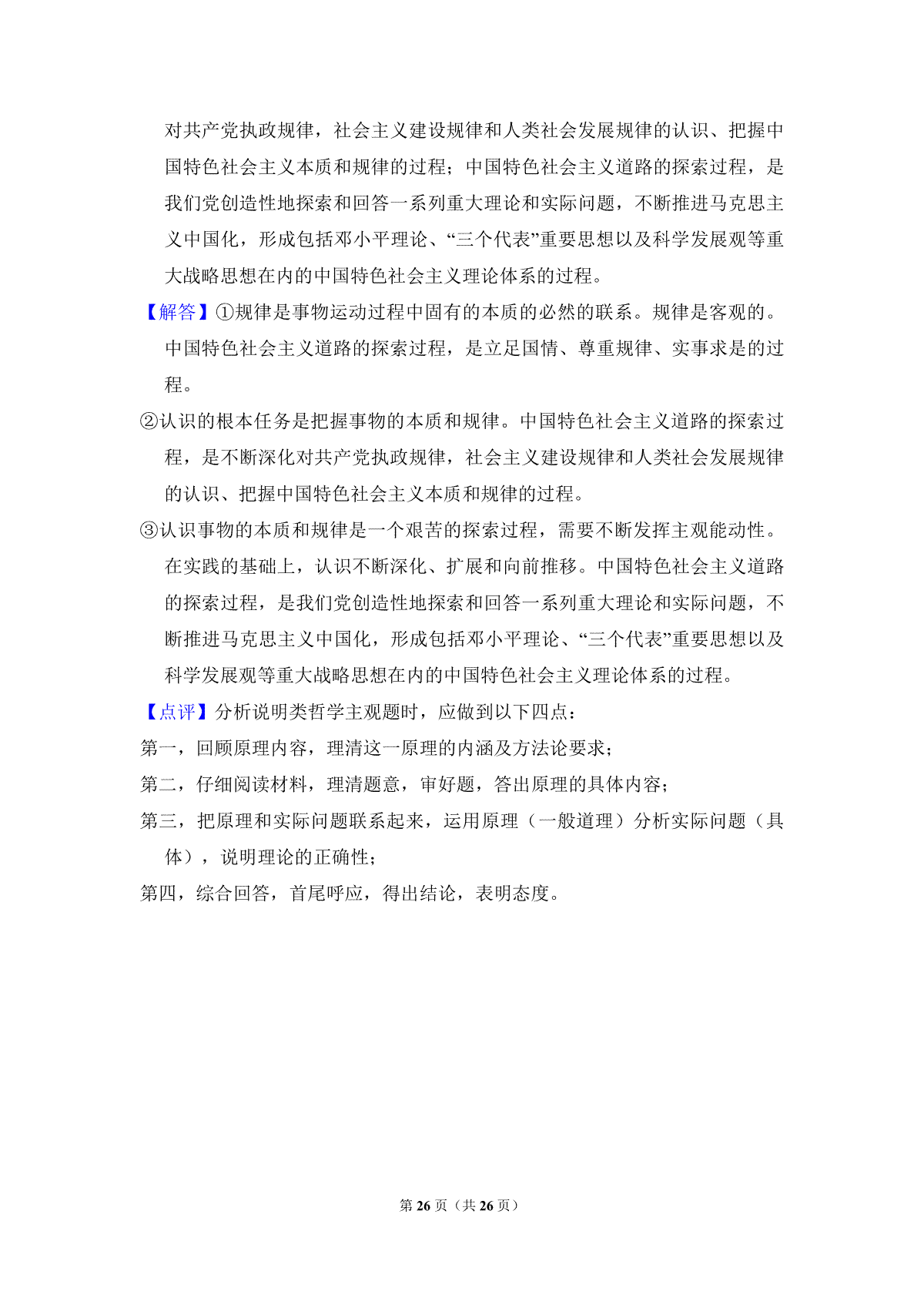 对共产党执政规律，社会主义建设规律和人类社会发展规律的认识、把握中国特色社会主义本质和规律的过程；中国特色社会主义道路的探索过程，是我们党创造性地探索和回答一系列重大理论和实际问题，不断推进马克思主义中国化，形成包括邓小平理论、“三个代表”重要思想以及科学发展观等重大战略思想在内的中国特色社会主义理论体系的过程。

【解答】①规律是事物运动过程中固有的本质的必然的联系。规律是客观的。中国特色社会主义道路的探索过程，是立足国情、尊重规律、实事求是的过程。

②认识的根本任务是把握事物的本质和规律。中国特色社会主义道路的探索过程，是不断深化对共产党执政规律，社会主义建设规律和人类社会发展规律的认识、把握中国特色社会主义本质和规律的过程。

③认识事物的本质和规律是一个艰苦的探索过程，需要不断发挥主观能动性。在实践的基础上，认识不断深化、扩展和向前推移。中国特色社会主义道路的探索过程，是我们党创造性地探索和回答一系列重大理论和实际问题，不断推进马克思主义中国化，形成包括邓小平理论、“三个代表”重要思想以及科学发展观等重大战略思想在内的中国特色社会主义理论体系的过程。

【点评】分析说明类哲学主观题时，应做到以下四点：

第一，回顾原理内容，理清这一原理的内涵及方法论要求；

第二，仔细阅读材料，理清题意，审好题，答出原理的具体内容；

第三，把原理和实际问题联系起来，运用原理（一般道理）分析实际问题（具体），说明理论的正确性；

第四，综合回答，首尾呼应，得出结论，表明态度。

第 26 页（共 26 页）